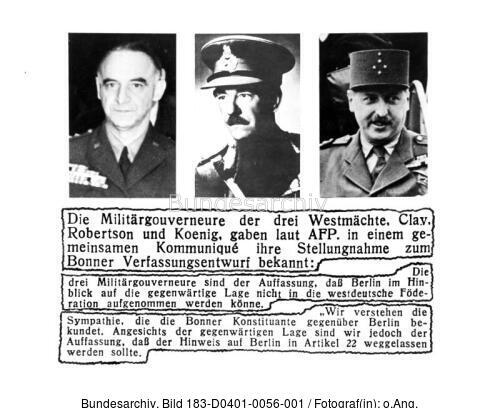 Die Militärgouverneure der drei Westmächte, Clay, Robertson und Koenig, gaben laut AFP. in einem gemeinsamen Kommuniqué ihre Stellungnahme zum Bonner Verfassungsentwurf bekannt:

Die drei Militärgouverneure sind der Auffassung, daß Berlin im Hinblick auf die gegenwärtige Lage nicht in die westdeutsche Föderation aufgenommen werden könne.

„Wir verstehen die Sympathie, die die Bonner Konstituante gegenüber Berlin bekundet. Angesichts der gegenwärtigen Lage sind wir jedoch der Auffassung, daß der Hinweis auf Berlin in Artikel 22 weggelassen werden sollte.

Bundesarchiv, Bild 183-D0401-0056-001 / Fotograf(in): o.Ang.

Bundesarchiv